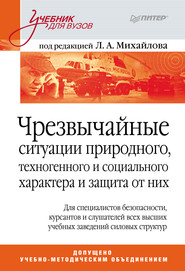 Учебник для вузов

ПИТЕР

под редакцией Л. А. Михайлова

Чрезвычайные ситуации природного, техногенного и социального характера и защита от них

Для специалистов безопасности, курсантов и слушателей всех высших учебных заведений силовых структур

ДОПУЩЕНО УЧЕБНО-МЕТОДИЧЕСКИМ ОБЪЕДИНЕНИЕМ